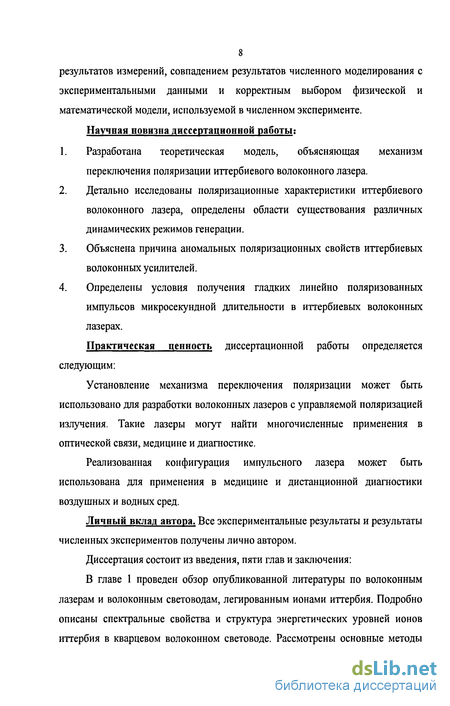 8

результатов измерений, совпадением результатов численного моделирования с экспериментальными данными и корректным выбором физической и математической модели, используемой в численном эксперименте.

Научная новизна диссертационной работы:

1. Разработана теоретическая модель, объясняющая механизм переключения поляризации иттербиевого волоконного лазера.

2. Детально исследованы поляризационные характеристики иттербиевого волоконного лазера, определены области существования различных динамических режимов генерации.

3. Объяснена причина аномальных поляризационных свойств иттербиевых волоконных усилителей.

4. Определены условия получения гладких линейно поляризованных импульсов микросекундной длительности в иттербиевых волоконных лазерах.

Практическая ценность диссертационной работы определяется следующим:

Установление механизма переключения поляризации может быть использовано для разработки волоконных лазеров с управляемой поляризацией излучения. Такие лазеры могут найти многочисленные применения в оптической связи, медицине и диагностике.

Реализованная конфигурация импульсного лазера может быть использована для применения в медицине и дистанционной диагностики воздушных и водных сред.

Личный вклад автора. Все экспериментальные результаты и результаты численных экспериментов получены лично автором.

Диссертация состоит из введения, пяти глав и заключения:

В главе 1 проведен обзор опубликованной литературы по волоконным лазерам и волоконным световодам, легированным ионами иттербия. Подробно описаны спектральные свойства и структура энергетических уровней ионов иттербия в кварцевом волоконном световоде. Рассмотрены основные методы

dsLib.net
библиотека диссертаций